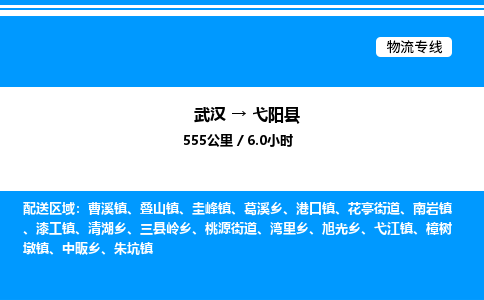 物流专线

武汉 → 弋阳县

555公里 / 6.0小时

配送区域：曹溪镇、叠山镇、圭峰镇、葛溪乡、港口镇、花亭街道、南岩镇、漆工镇、清湖乡、三县岭乡、桃源街道、湾里乡、旭光乡、弋江镇、樟树墩镇、中畈乡、朱坑镇